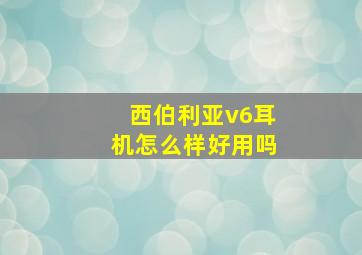 西伯利亚v6耳机怎么样好用吗